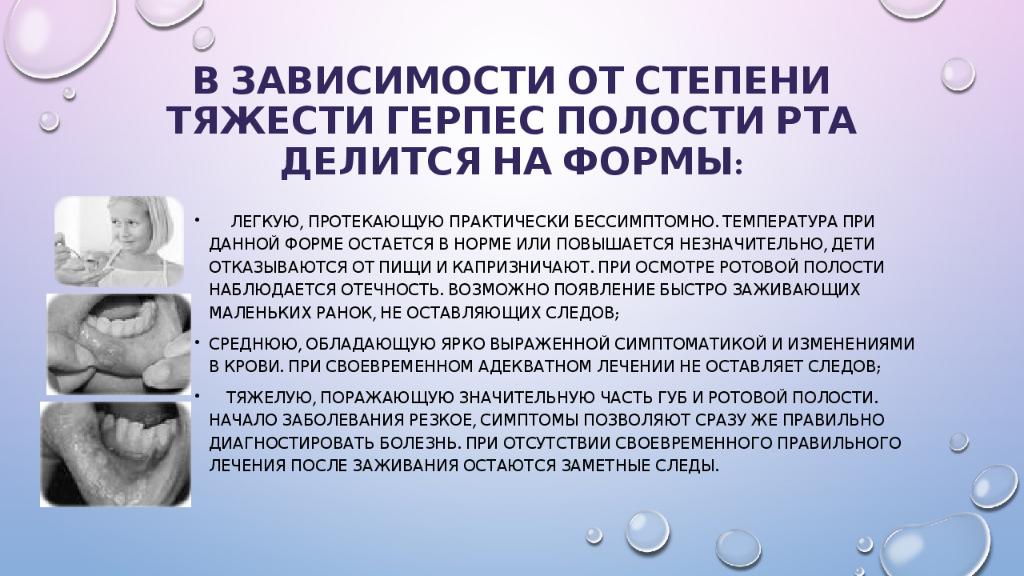 В ЗАВИСИМОСТИ ОТ СТЕПЕНИ ТЯЖЕСТИ ГЕРПЕС ПОЛОСТИ РТА ДЕЛИТСЯ НА ФОРМЫ:

• ЛЕГКУЮ, ПРОТЕКАЮЩУЮ ПРАКТИЧЕСКИ БЕССИМПТОМНО. ТЕМПЕРАТУРА ПРИ ДАННОЙ ФОРМЕ ОСТАЕТСЯ В НОРМЕ ИЛИ ПОВЫШАЕТСЯ НЕЗНАЧИТЕЛЬНО, ДЕТИ ОТКАЗЫВАЮТСЯ ОТ ПИЩИ И КАПРИЗНИЧАЮТ. ПРИ ОСМОТРЕ РОТОВОЙ ПОЛОСТИ НАБЛЮДАЕТСЯ ОТЕЧНОСТЬ. ВОЗМОЖНО ПОЯВЛЕНИЕ БЫСТРО ЗАЖИВАЮЩИХ МАЛЕНЬКИХ РАНОК, НЕ ОСТАВЛЯЮЩИХ СЛЕДОВ;

• СРЕДНЮЮ, ОБЛАДАЮЩУЮ ЯРКО ВЫРАЖЕННОЙ СИМПТОМАТИКОЙ И ИЗМЕНЕНИЯМИ В КРОВИ. ПРИ СВОЕВРЕМЕННОМ АДЕКВАТНОМ ЛЕЧЕНИИ НЕ ОСТАВЛЯЕТ СЛЕДОВ;

• ТЯЖЕЛУЮ, ПОРАЖАЮЩУЮ ЗНАЧИТЕЛЬНУЮ ЧАСТЬ ГУБ И РОТОВОЙ ПОЛОСТИ. НАЧАЛО ЗАБОЛЕВАНИЯ РЕЗКОЕ, СИМПТОМЫ ПОЗВОЛЯЮТ СРАЗУ ЖЕ ПРАВИЛЬНО ДИАГНОСТИРОВАТЬ БОЛЕЗНЬ. ПРИ ОТСУТСТВИИ СВОЕВРЕМЕННОГО ПРАВИЛЬНОГО ЛЕЧЕНИЯ ПОСЛЕ ЗАЖИВАНИЯ ОСТАЮТСЯ ЗАМЕТНЫЕ СЛЕДЫ.